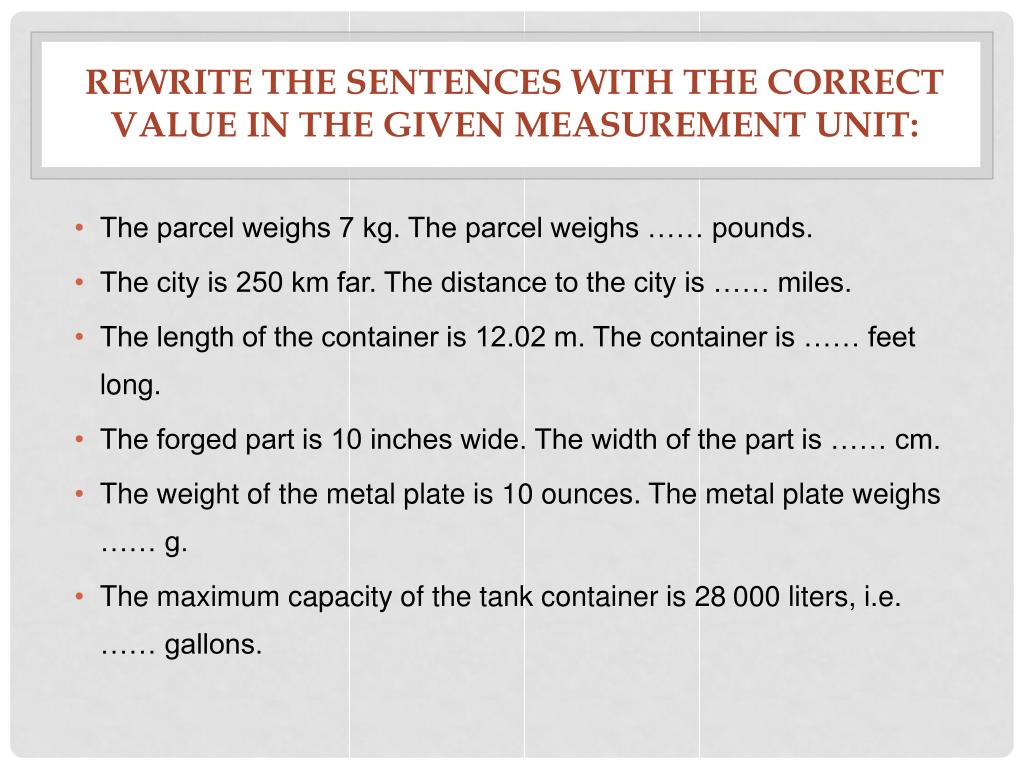 REWRITE THE SENTENCES WITH THE CORRECT VALUE IN THE GIVEN MEASUREMENT UNIT:

• The parcel weighs 7 kg. The parcel weighs …… pounds.
• The city is 250 km far. The distance to the city is …… miles.
• The length of the container is 12.02 m. The container is …… feet long.
• The forged part is 10 inches wide. The width of the part is …… cm.
• The weight of the metal plate is 10 ounces. The metal plate weighs …… g.
• The maximum capacity of the tank container is 28 000 liters, i.e. …… gallons.